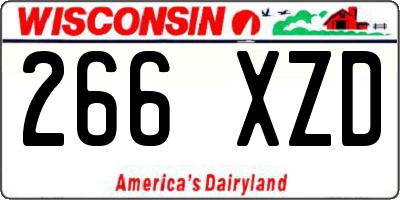 WISCONSIN

266 XZD

America's Dairyland